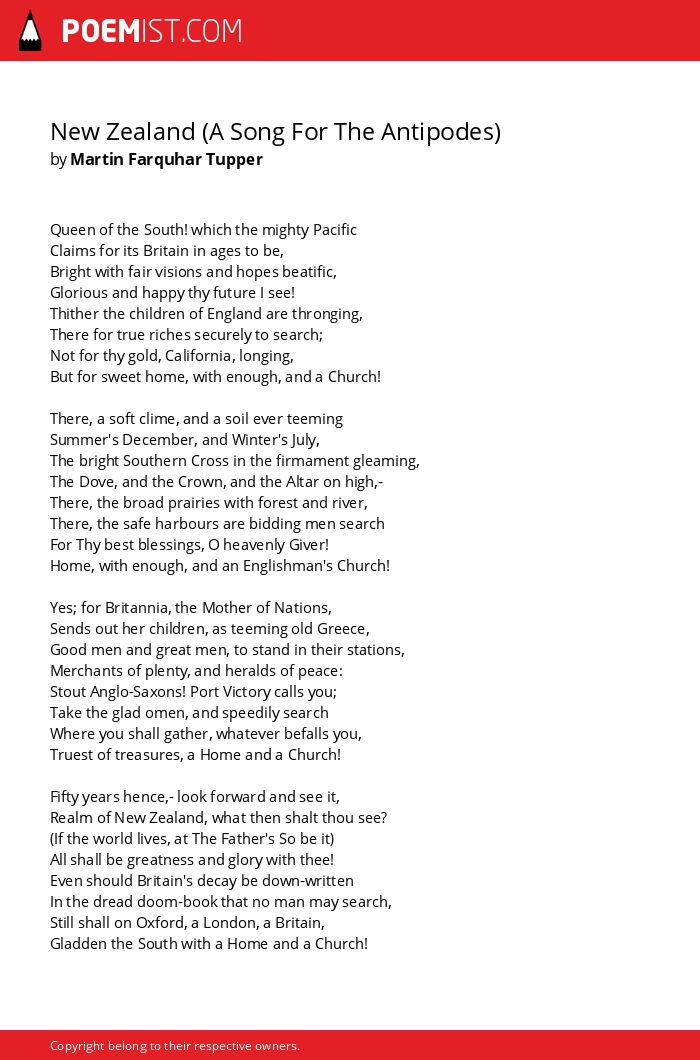 POEMIST.COM

New Zealand (A Song For The Antipodes)
by Martin Farquhar Tupper

Queen of the South! which the mighty Pacific
Claims for its Britain in ages to be,
Bright with fair visions and hopes beatific,
Glorious and happy thy future I see!
Thither the children of England are thronging,
There for true riches securely to search;
Not for thy gold, California, longing,
But for sweet home, with enough, and a Church!

There, a soft clime, and a soil ever teeming
Summer's December, and Winter's July,
The bright Southern Cross in the firmament gleaming,
The Dove, and the Crown, and the Altar on high,-
There, the broad prairies with forest and river,
There, the safe harbours are bidding men search
For Thy best blessings, O heavenly Giver!
Home, with enough, and an Englishman's Church!

Yes; for Britannia, the Mother of Nations,
Sends out her children, as teeming old Greece,
Good men and great men, to stand in their stations,
Merchants of plenty, and heralds of peace:
Stout Anglo-Saxons! Port Victory calls you;
Take the glad omen, and speedily search
Where you shall gather, whatever befalls you,
Truest of treasures, a Home and a Church!

Fifty years hence,- look forward and see it,
Realm of New Zealand, what then shalt thou see?
(If the world lives, at The Father's So be it)
All shall be greatness and glory with thee!
Even should Britain's decay be down-written
In the dread doom-book that no man may search,
Still shall on Oxford, a London, a Britain,
Gladden the South with a Home and a Church!

Copyright belong to their respective owners.